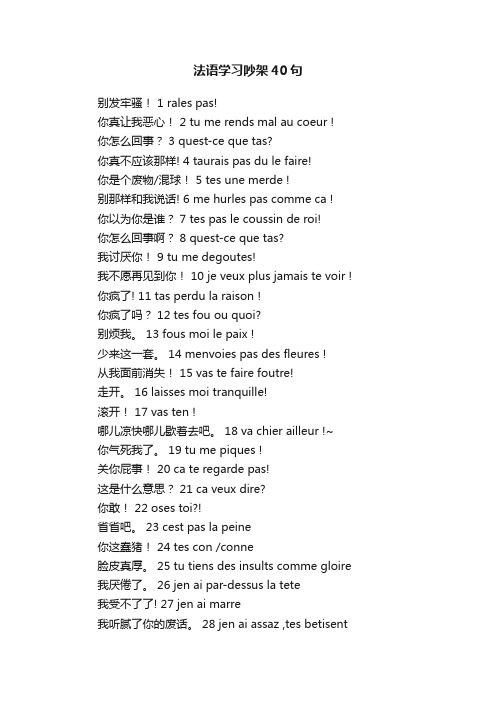 法语学习吵架40句

别发牢骚！ 1 rales pas!
你真让我恶心！ 2 tu me rends mal au coeur !
你怎么回事？ 3 quest-ce que tas?
你真不应该那样! 4 taurais pas du le faire!
你是个废物/混球！ 5 tes une merde !
别那样和我说话! 6 me hurles pas comme ca !
你以为你是谁？ 7 tes pas le coussin de roi!
你怎么回事啊？ 8 quest-ce que tas?
我讨厌你！ 9 tu me degoutes!
我不愿再见到你！ 10 je veux plus jamais te voir !
你疯了! 11 tas perdu la raison !
你疯了吗？ 12 tes fou ou quoi?
别烦我。 13 fous moi le paix !
少来这一套。 14 menvoies pas des fleures !
从我面前消失！ 15 vas te faire foutre!
走开。 16 laisses moi tranquille!
滚开！ 17 vas ten !
哪儿凉快哪儿歇着去吧。 18 va chier ailleur !~
你气死我了。 19 tu me piques !
关你屁事！ 20 ca te regarde pas!
这是什么意思？ 21 ca veux dire?
你敢！ 22 oses toi?!
省省吧。 23 cest pas la peine
你这蠢猪！ 24 tes con /conne
脸皮真厚。 25 tu tiens des insults comme gloire
我厌倦了。 26 jen ai par-dessus la tete
我受不了了! 27 jen ai marre
我听腻了你的废话。 28 jen ai assaz ,tes betisent